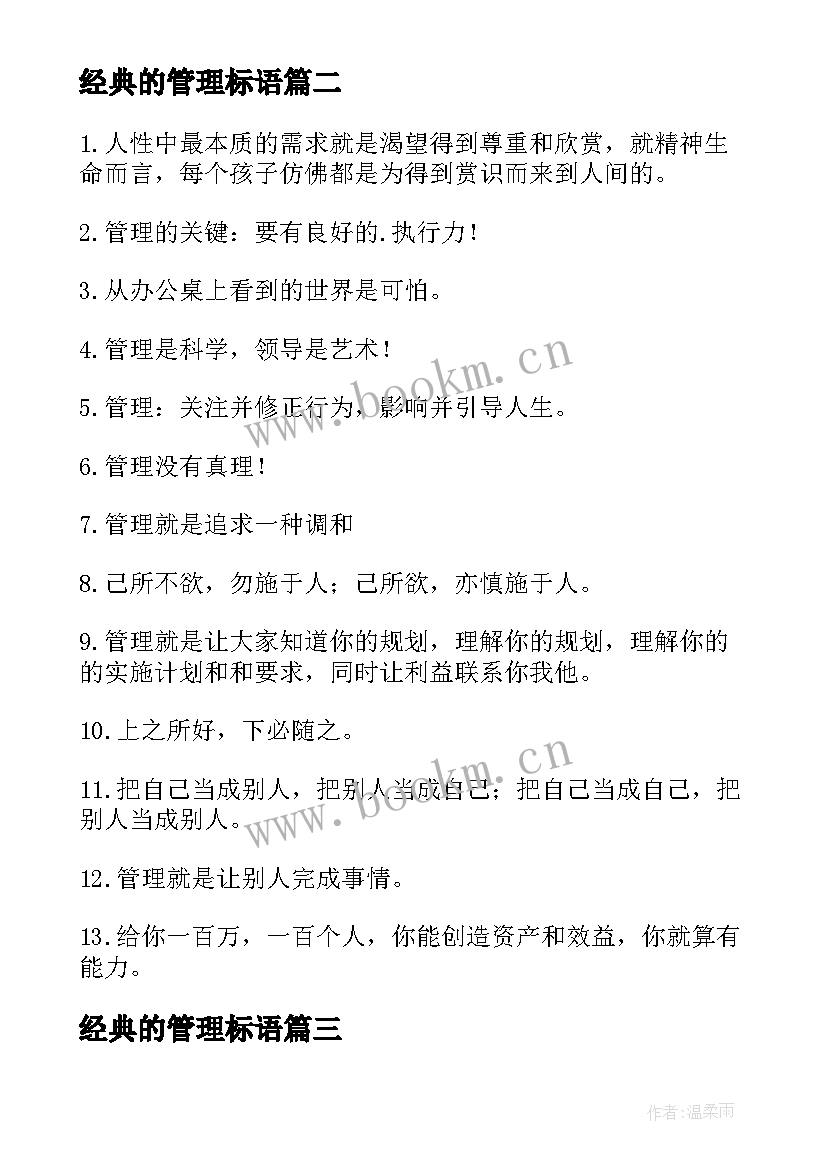 经典的管理标语篇二

1.人性中最本质的需求就是渴望得到尊重和欣赏，就精神生命而言，每个孩子仿佛都是为得到赏识而来到人间的。

2.管理的关键：要有良好的.执行力！

3.从办公桌上看到的世界是可怕。

4.管理是科学，领导是艺术！

5.管理：关注并修正行为，影响并引导人生。

6.管理没有真理！

7.管理就是追求一种调和

8.己所不欲，勿施于人；己所欲，亦慎施于人。

9.管理就是让大家知道你的规划，理解你的规划，理解你的的实施计划和和要求，同时让利益联系你我他。

10.上之所好，下必随之。

11.把自己当成别人，把别人当成自己；把自己当成自己，把别人当成别人。

12.管理就是让别人完成事情。

13.给你一百万，一百个人，你能创造资产和效益，你就算有能力。

经典的管理标语篇三

www.bookm.cn

www.bookm.cn

作者:温柔雨